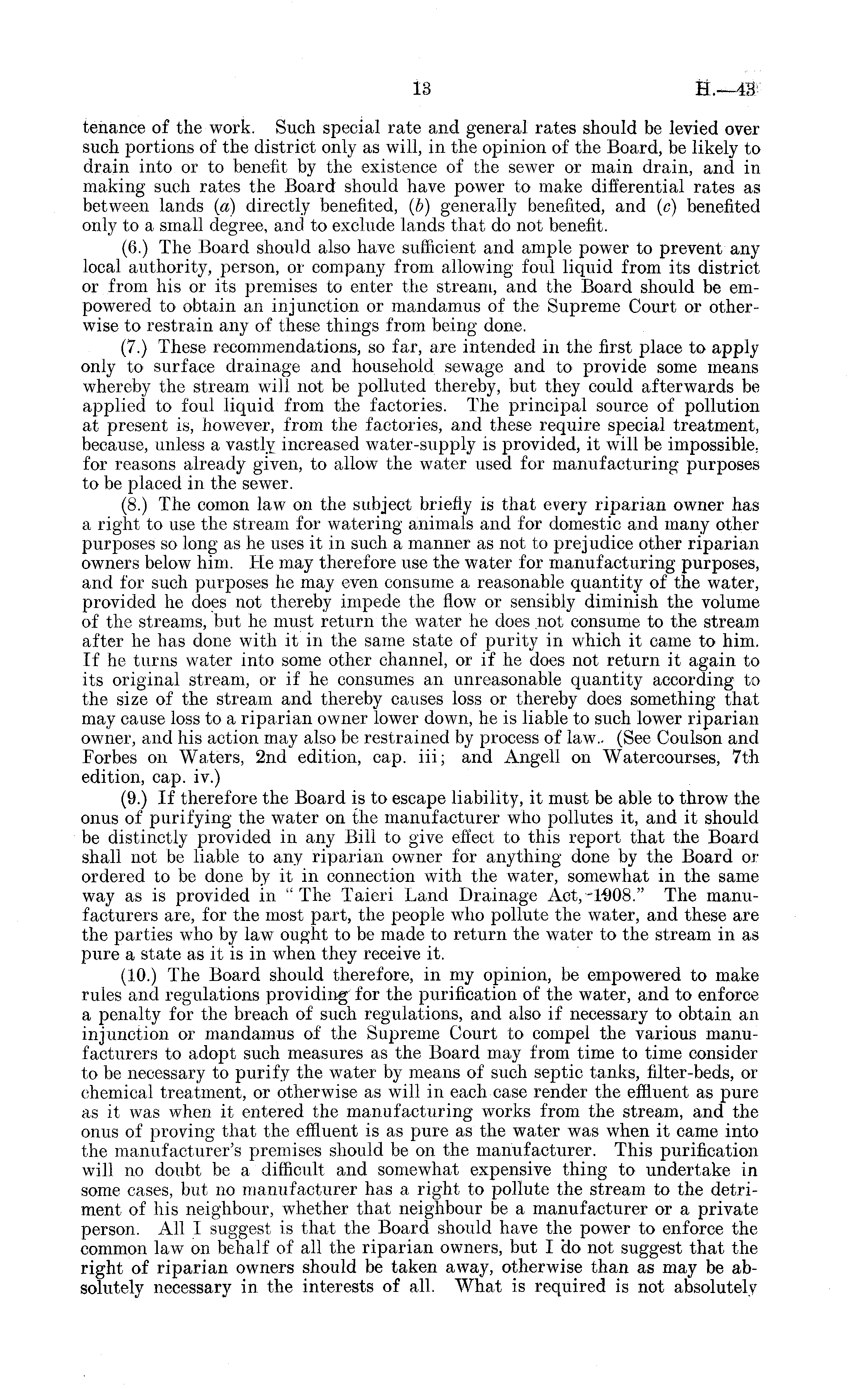 13 H.—43

tenance of the work. Such special rate and general rates should be levied over such portions of the district only as will, in the opinion of the Board, be likely to drain into or to benefit by the existence of the sewer or main drain, and in making such rates the Board should have power to make differential rates as between lands (a) directly benefited, (b) generally benefited, and (c) benefited only to a small degree, and to exclude lands that do not benefit.

(6.) The Board should also have sufficient and ample power to prevent any local authority, person, or company from allowing foul liquid from its district or from his or its premises to enter the stream, and the Board should be empowered to obtain an injunction or mandamus of the Supreme Court or otherwise to restrain any of these things from being done.

(7.) These recommendations, so far, are intended in the first place to apply only to surface drainage and household sewage and to provide some means whereby the stream will not be polluted thereby, but they could afterwards be applied to foul liquid from the factories. The principal source of pollution at present is, however, from the factories, and these require special treatment, because, unless a vastly increased water-supply is provided, it will be impossible, for reasons already given, to allow the water used for manufacturing purposes to be placed in the sewer.

(8.) The comon law on the subject briefly is that every riparian owner has a right to use the stream for watering animals and for domestic and many other purposes so long as he uses it in such a manner as not to prejudice other riparian owners below him. He may therefore use the water for manufacturing purposes, and for such purposes he may even consume a reasonable quantity of the water, provided he does not thereby impede the flow or sensibly diminish the volume of the streams, but he must return the water he does not consume to the stream after he has done with it in the same state of purity in which it came to him. If he turns water into some other channel, or if he does not return it again to its original stream, or if he consumes an unreasonable quantity according to the size of the stream and thereby causes loss or thereby does something that may cause loss to a riparian owner lower down, he is liable to such lower riparian owner, and his action may also be restrained by process of law. (See Coulson and Forbes on Waters, 2nd edition, cap. iii; and Angell on Watercourses, 7th edition, cap. iv.)

(9.) If therefore the Board is to escape liability, it must be able to throw the onus of purifying the water on the manufacturer who pollutes it, and it should be distinctly provided in any Bill to give effect to this report that the Board shall not be liable to any riparian owner for anything done by the Board or ordered to be done by it in connection with the water, somewhat in the same way as is provided in "The Taieri Land Drainage Act, 1908." The manufacturers are, for the most part, the people who pollute the water, and these are the parties who by law ought to be made to return the water to the stream in as pure a state as it is in when they receive it.

(10.) The Board should therefore, in my opinion, be empowered to make rules and regulations providing for the purification of the water, and to enforce a penalty for the breach of such regulations, and also if necessary to obtain an injunction or mandamus of the Supreme Court to compel the various manufacturers to adopt such measures as the Board may from time to time consider to be necessary to purify the water by means of such septic tanks, filter-beds, or chemical treatment, or otherwise as will in each case render the effluent as pure as it was when it entered the manufacturing works from the stream, and the onus of proving that the effluent is as pure as the water was when it came into the manufacturer's premises should be on the manufacturer. This purification will no doubt be a difficult and somewhat expensive thing to undertake in some cases, but no manufacturer has a right to pollute the stream to the detriment of his neighbour, whether that neighbour be a manufacturer or a private person. All I suggest is that the Board should have the power to enforce the common law on behalf of all the riparian owners, but I do not suggest that the right of riparian owners should be taken away, otherwise than as may be absolutely necessary in the interests of all. What is required is not absolutely